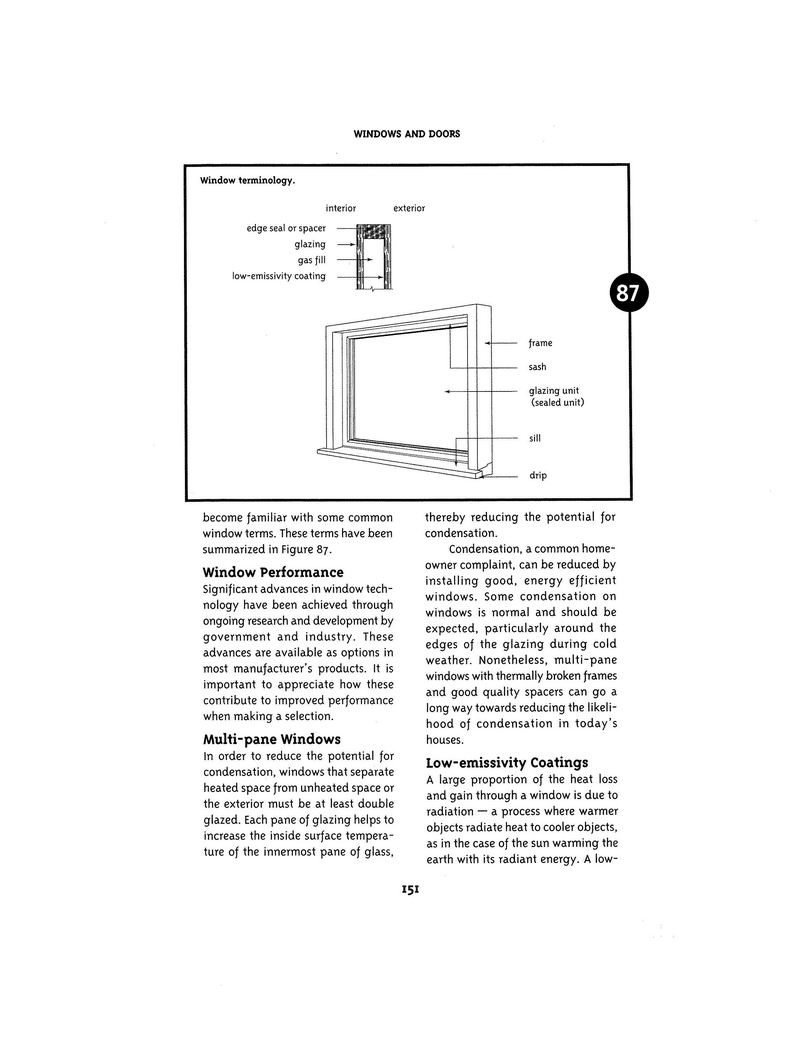 WINDOWS AND DOORS

Window terminology.

interior

exterior

edge seal or spacer

glazing

gas fill

low-emissivity coating

87

frame

sash

glazing unit (sealed unit)

sill

drip

become familiar with some common window terms. These terms have been summarized in Figure 87.

Window Performance

Significant advances in window technology have been achieved through ongoing research and development by government and industry. These advances are available as options in most manufacturer's products. It is important to appreciate how these contribute to improved performance when making a selection.

Multi-pane Windows

In order to reduce the potential for condensation, windows that separate heated space from unheated space or the exterior must be at least double glazed. Each pane of glazing helps to increase the inside surface temperature of the innermost pane of glass, thereby reducing the potential for condensation.

Condensation, a common homeowner complaint, can be reduced by installing good, energy efficient windows. Some condensation on windows is normal and should be expected, particularly around the edges of the glazing during cold weather. Nonetheless, multi-pane windows with thermally broken frames and good quality spacers can go a long way towards reducing the likelihood of condensation in today's houses.

Low-emissivity Coatings

A large proportion of the heat loss and gain through a window is due to radiation — a process where warmer objects radiate heat to cooler objects, as in the case of the sun warming the earth with its radiant energy. A low-

151